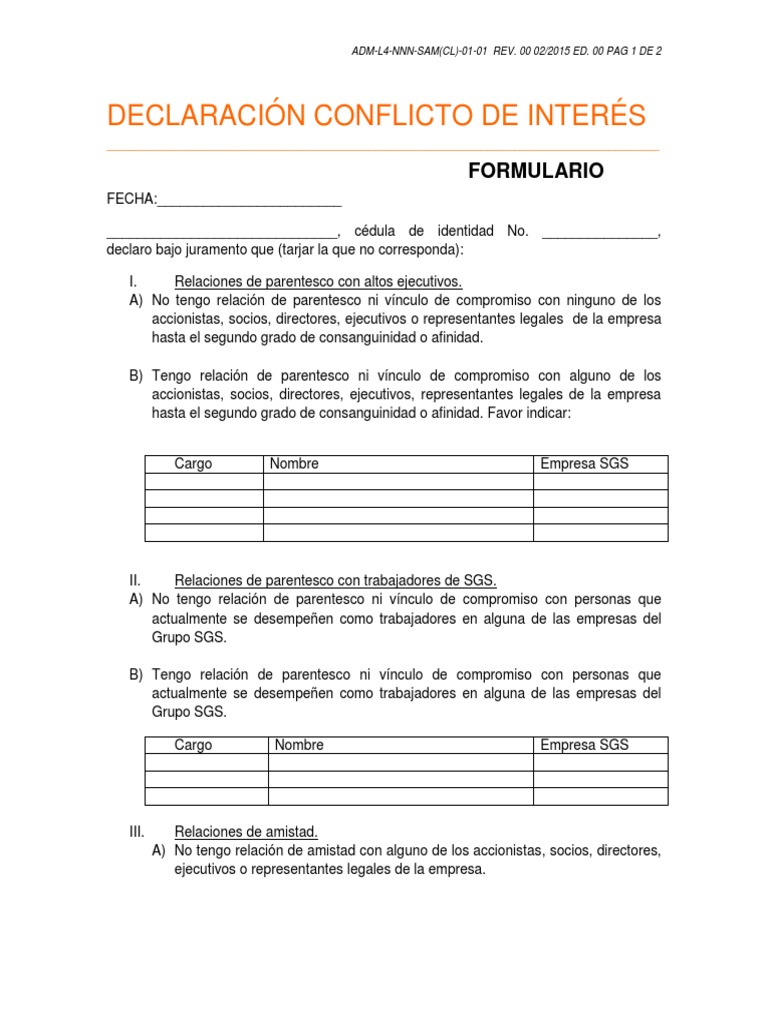 ADM-L4-NNN-SAM(CL)-01-01 REV. 00 02/2015 ED. 00 PAG 1 DE 2

DECLARACIÓN CONFLICTO DE INTERÉS

FORMULARIO

FECHA:________________________

______________________________, cédula de identidad No. _______________, declaro bajo juramento que (tarjar la que no corresponda):

I. Relaciones de parentesco con altos ejecutivos.

A) No tengo relación de parentesco ni vínculo de compromiso con ninguno de los accionistas, socios, directores, ejecutivos o representantes legales de la empresa hasta el segundo grado de consanguinidad o afinidad.

B) Tengo relación de parentesco ni vínculo de compromiso con alguno de los accionistas, socios, directores, ejecutivos, representantes legales de la empresa hasta el segundo grado de consanguinidad o afinidad. Favor indicar:

| Cargo | Nombre | Empresa SGS |
|---|---|---|
| | | |
| | | |
| | | |
| | | |

II. Relaciones de parentesco con trabajadores de SGS.

A) No tengo relación de parentesco ni vínculo de compromiso con personas que actualmente se desempeñen como trabajadores en alguna de las empresas del Grupo SGS.

B) Tengo relación de parentesco ni vínculo de compromiso con personas que actualmente se desempeñen como trabajadores en alguna de las empresas del Grupo SGS.

| Cargo | Nombre | Empresa SGS |
|---|---|---|
| | | |
| | | |
| | | |

III. Relaciones de amistad.

A) No tengo relación de amistad con alguno de los accionistas, socios, directores, ejecutivos o representantes legales de la empresa.